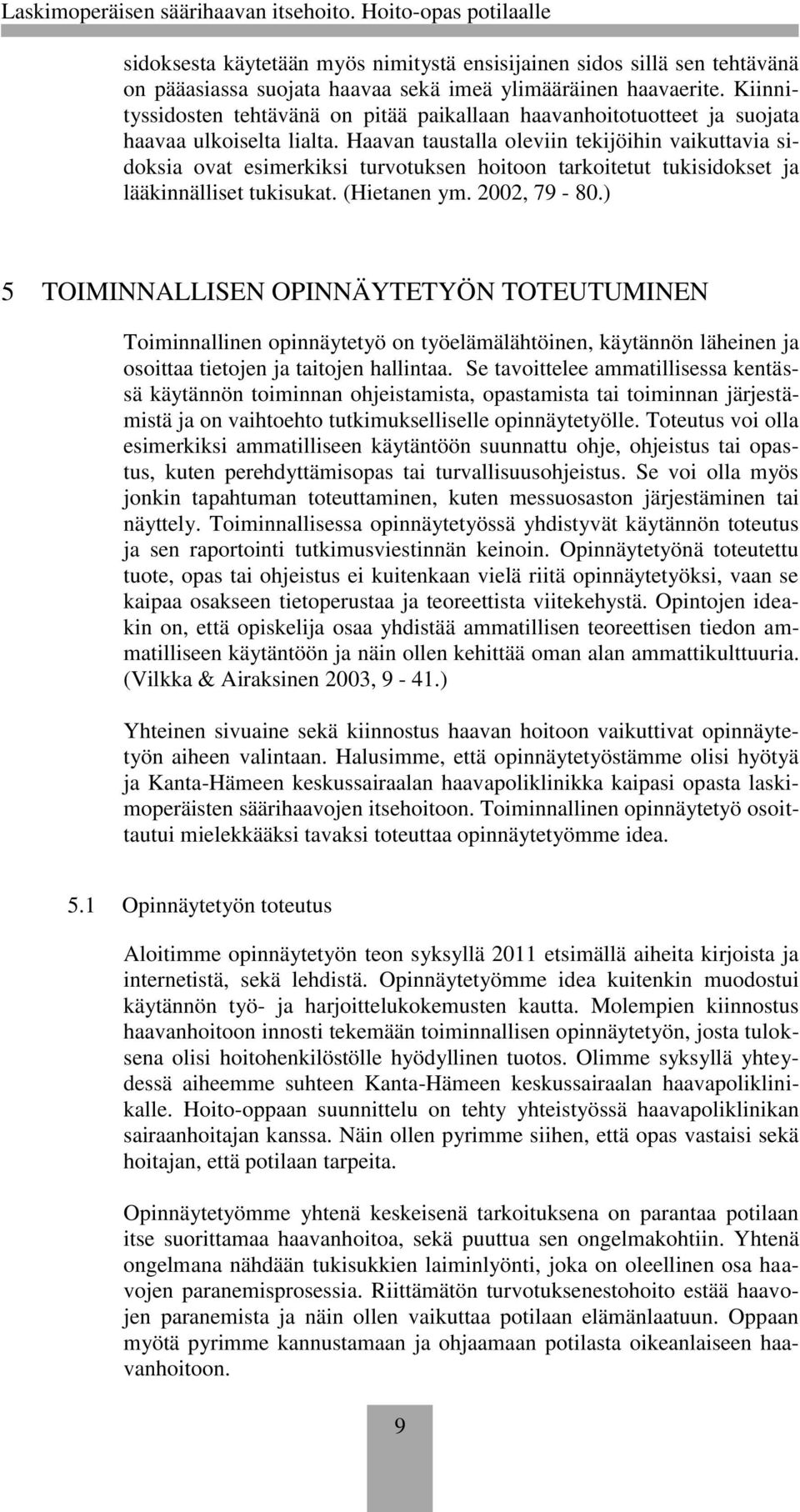 Laskimoperäisen säärihaavan itsehoito. Hoito-opas potilaalle

sidoksesta käytetään myös nimitystä ensisijainen sidos sillä sen tehtävänä on pääasiassa suojata haavaa sekä imeä ylimääräinen haavaerite. Kiinnityssidosten tehtävänä on pitää paikallaan haavanhoitotuotteet ja suojata haavaa ulkoiselta lialta. Haavan taustalla oleviin tekijöihin vaikuttavia sidoksia ovat esimerkiksi turvotuksen hoitoon tarkoitetut tukisidokset ja lääkinnälliset tukisukat. (Hietanen ym. 2002, 79 - 80.)

5 TOIMINNALLISEN OPINNÄYTETYÖN TOTEUTUMINEN

Toiminnallinen opinnäytetyö on työelämälähtöinen, käytännön läheinen ja osoittaa tietojen ja taitojen hallintaa. Se tavoittelee ammatillisessa kentässä käytännön toiminnan ohjeistamista, opastamista tai toiminnan järjestämistä ja on vaihtoehto tutkimukselliselle opinnäytetyölle. Toteutus voi olla esimerkiksi ammatilliseen käytäntöön suunnattu ohje, ohjeistus tai opastus, kuten perehdyttämisopas tai turvallisuusohjeistus. Se voi olla myös jonkin tapahtuman toteuttaminen, kuten messuosaston järjestäminen tai näyttely. Toiminnallisessa opinnäytetyössä yhdistyvät käytännön toteutus ja sen raportointi tutkimusviestinnän keinoin. Opinnäytetyönä toteutettu tuote, opas tai ohjeistus ei kuitenkaan vielä riitä opinnäytetyöksi, vaan se kaipaa osakseen tietoperustaa ja teoreettista viitekehystä. Opintojen ideakin on, että opiskelija osaa yhdistää ammatillisen teoreettisen tiedon ammatilliseen käytäntöön ja näin ollen kehittää oman alan ammattikulttuuria. (Vilkka & Airaksinen 2003, 9 - 41.)

Yhteinen sivuaine sekä kiinnostus haavan hoitoon vaikuttivat opinnäytetyön aiheen valintaan. Halusimme, että opinnäytetyöstämme olisi hyötyä ja Kanta-Hämeen keskussairaalan haavapoliklinikka kaipasi opasta laskimoperäisten säärihaavojen itsehoitoon. Toiminnallinen opinnäytetyö osoittautui mielekkääksi tavaksi toteuttaa opinnäytetyömme idea.

5.1 Opinnäytetyön toteutus

Aloitimme opinnäytetyön teon syksyllä 2011 etsimällä aiheita kirjoista ja internetistä, sekä lehdistä. Opinnäytetyömme idea kuitenkin muodostui käytännön työ- ja harjoittelukokemusten kautta. Molempien kiinnostus haavanhoitoon innosti tekemään toiminnallisen opinnäytetyön, josta tuloksena olisi hoitohenkilöstölle hyödyllinen tuotos. Olimme syksyllä yhteydessä aiheemme suhteen Kanta-Hämeen keskussairaalan haavapoliklinikalle. Hoito-oppaan suunnittelu on tehty yhteistyössä haavapoliklinikan sairaanhoitajan kanssa. Näin ollen pyrimme siihen, että opas vastaisi sekä hoitajan, että potilaan tarpeita.

Opinnäytetyömme yhtenä keskeisenä tarkoituksena on parantaa potilaan itse suorittamaa haavanhoitoa, sekä puuttua sen ongelmakohtiin. Yhtenä ongelmana nähdään tukisukkien laiminlyönti, joka on oleellinen osa haavojen paranemisprosessia. Riittämätön turvotuksenestohoito estää haavojen paranemista ja näin ollen vaikuttaa potilaan elämänlaatuun. Oppaan myötä pyrimme kannustamaan ja ohjaamaan potilasta oikeanlaiseen haavanhoitoon.

9